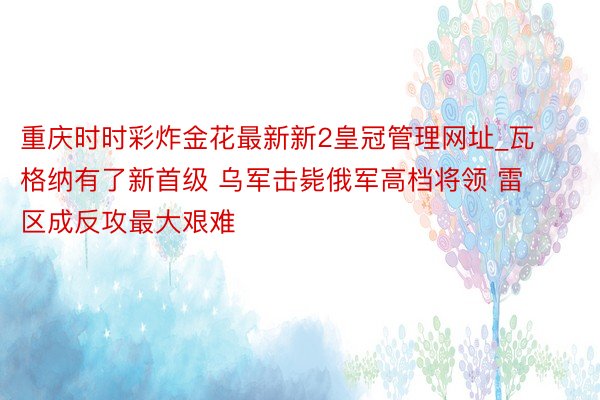 重庆时时彩炸金花最新新2皇冠管理网址_瓦格纳有了新首级 乌军击毙俄军高档将领 雷区成反攻最大艰难